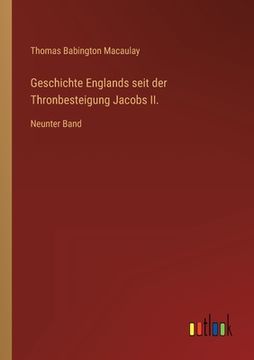 Thomas Babington Macaulay

Geschichte Englands seit der Thronbesteigung Jacobs II.

Neunter Band

outlook